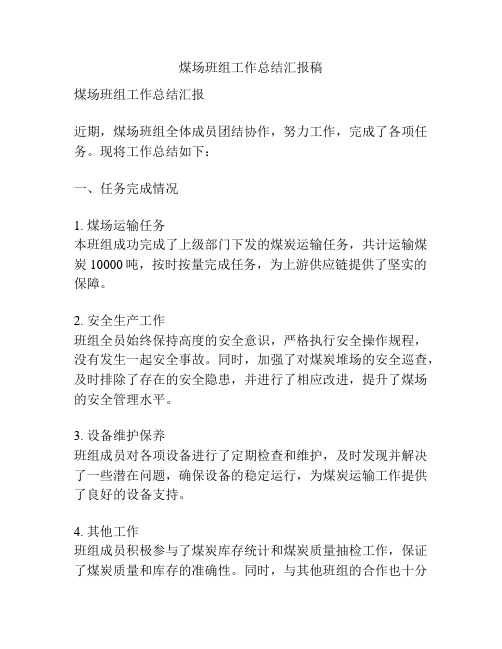 煤场班组工作总结汇报稿

煤场班组工作总结汇报

近期，煤场班组全体成员团结协作，努力工作，完成了各项任务。现将工作总结如下：

一、任务完成情况

1. 煤场运输任务
本班组成功完成了上级部门下发的煤炭运输任务，共计运输煤炭 10000 吨，按时按量完成任务，为上游供应链提供了坚实的保障。

2. 安全生产工作
班组全员始终保持高度的安全意识，严格执行安全操作规程，没有发生一起安全事故。同时，加强了对煤炭堆场的安全巡查，及时排除了存在的安全隐患，并进行了相应改进，提升了煤场的安全管理水平。

3. 设备维护保养
班组成员对各项设备进行了定期检查和维护，及时发现并解决了一些潜在问题，确保设备的稳定运行，为煤炭运输工作提供了良好的设备支持。

4. 其他工作
班组成员积极参与了煤炭库存统计和煤炭质量抽检工作，保证了煤炭质量和库存的准确性。同时，与其他班组的合作也十分